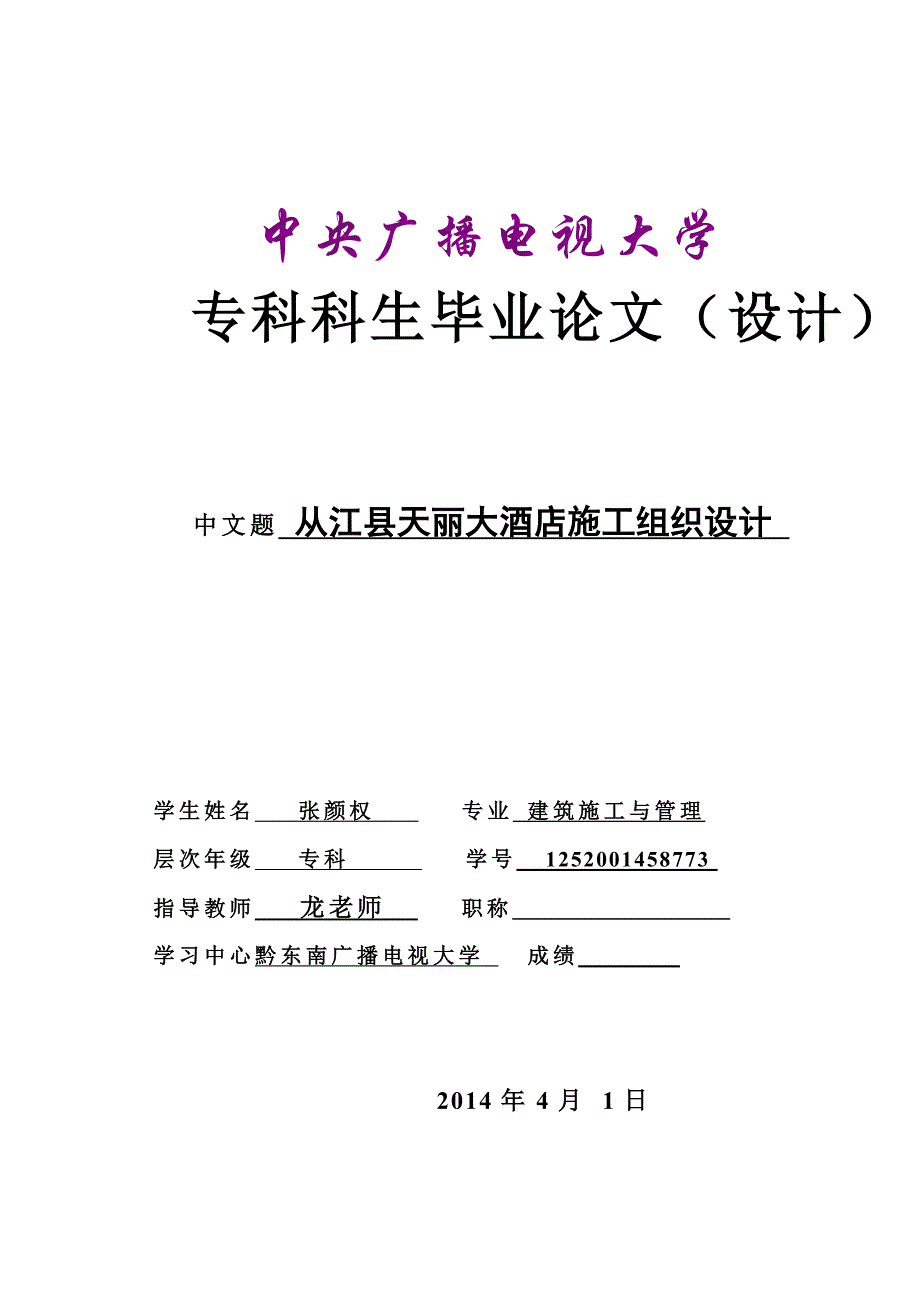 中央广播电视大学

专科科生毕业论文（设计）

中文题 从江县天丽大酒店施工组织设计

学生姓名 张颜权 专业 建筑施工与管理

层次年级 专科 学号 1252001458773

指导教师 龙老师 职称

学习中心黔东南广播电视大学 成绩

2014 年 4 月 1 日